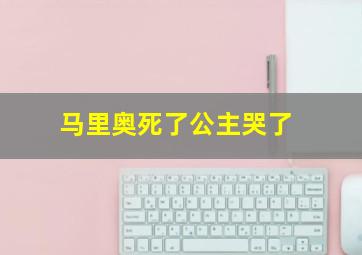 马里奥死了公主哭了